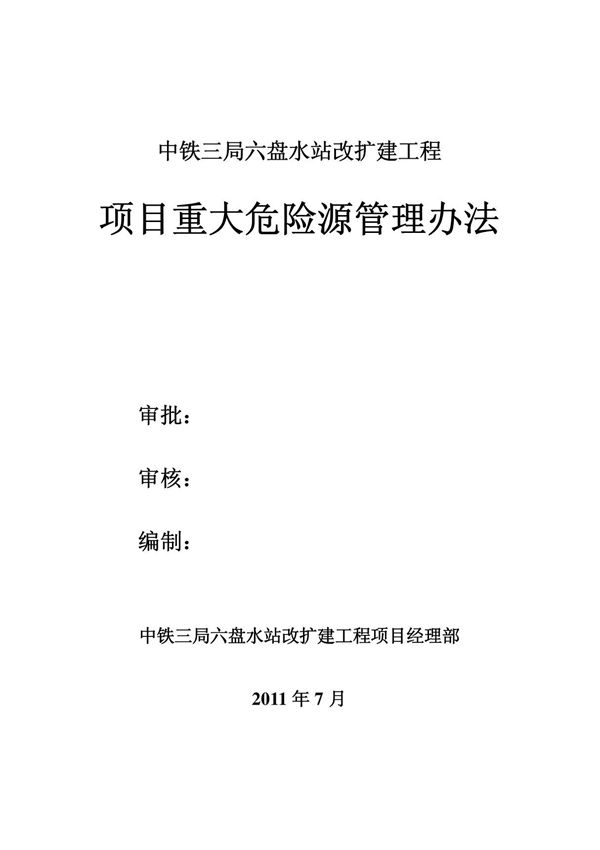 中铁三局六盘水站改扩建工程

项目重大危险源管理办法

审批：

审核：

编制：

中铁三局六盘水站改扩建工程项目经理部

2011 年 7 月